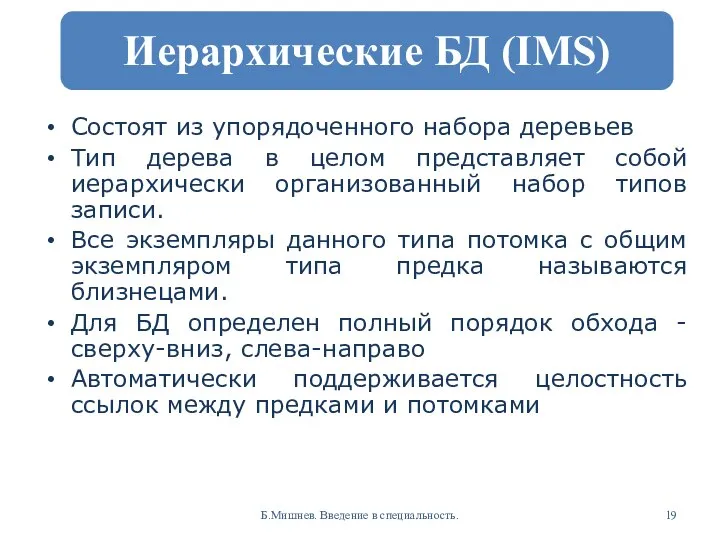 Иерархические БД (IMS)

• Состоят из упорядоченного набора деревьев
• Тип дерева в целом представляет собой иерархически организованный набор типов записи.
• Все экземпляры данного типа потомка с общим экземпляром типа предка называются близнецами.
• Для БД определен полный порядок обхода - сверху-вниз, слева-направо
• Автоматически поддерживается целостность ссылок между предками и потомками

Б.Мишнев. Введение в специальность.

19